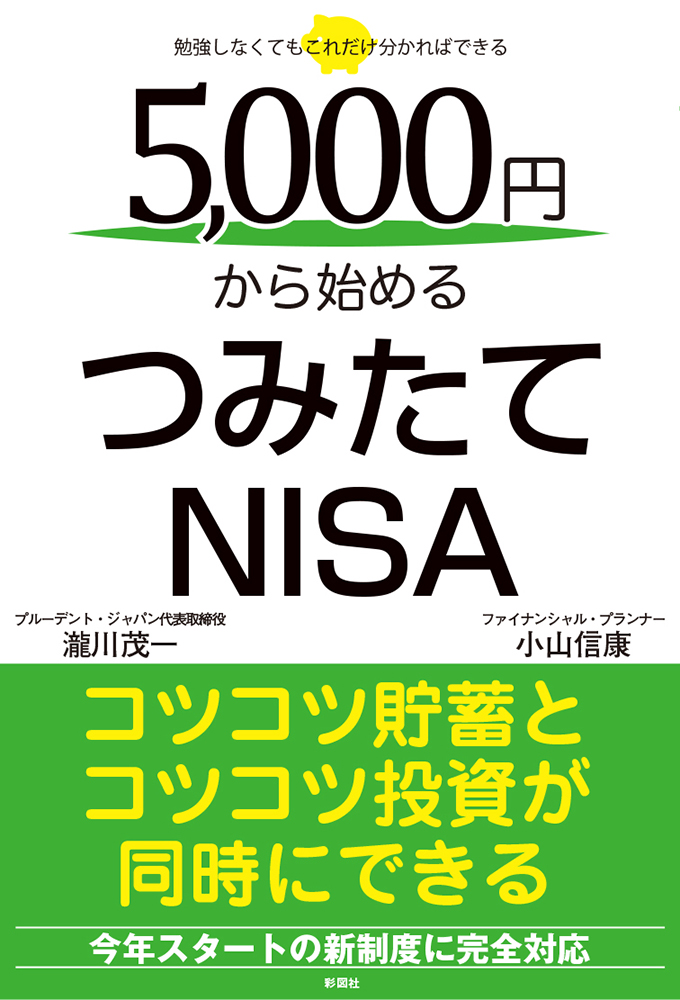 勉強しなくてもこれだけ分かればできる

5,000円

から始める

つみたて

NISA

プルーデント・ジャパン代表取締役
瀧川茂一

ファイナンシャル・プランナー
小山信康

コツコツ貯蓄と
コツコツ投資が
同時にできる

今年スタートの新制度に完全対応

彩図社